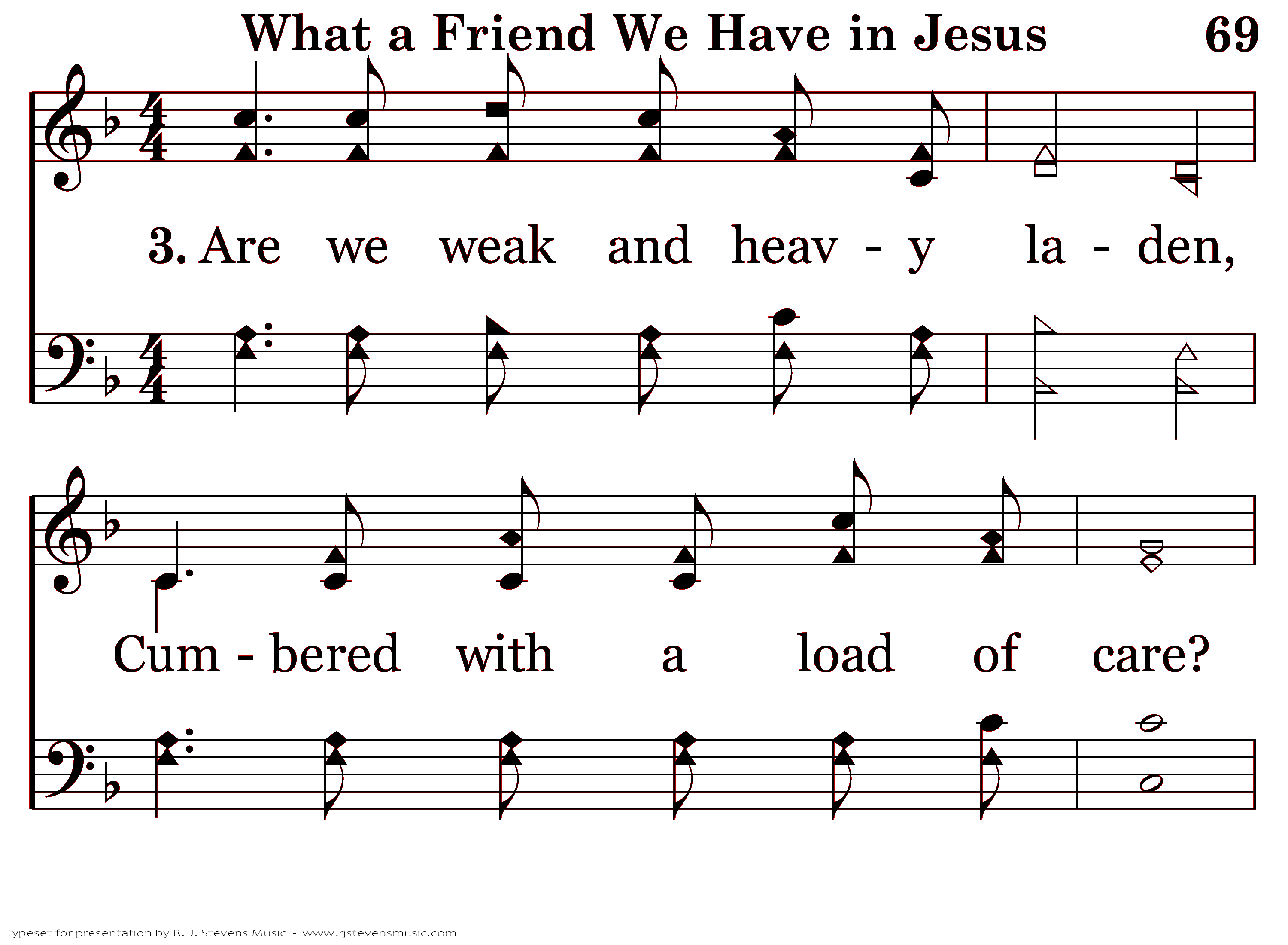 What a Friend We Have in Jesus 69

3. Are we weak and heav - y la - den,

Cum - bered with a load of care?

Typeset for presentation by R. J. Stevens Music - www.rjstevensmusic.com